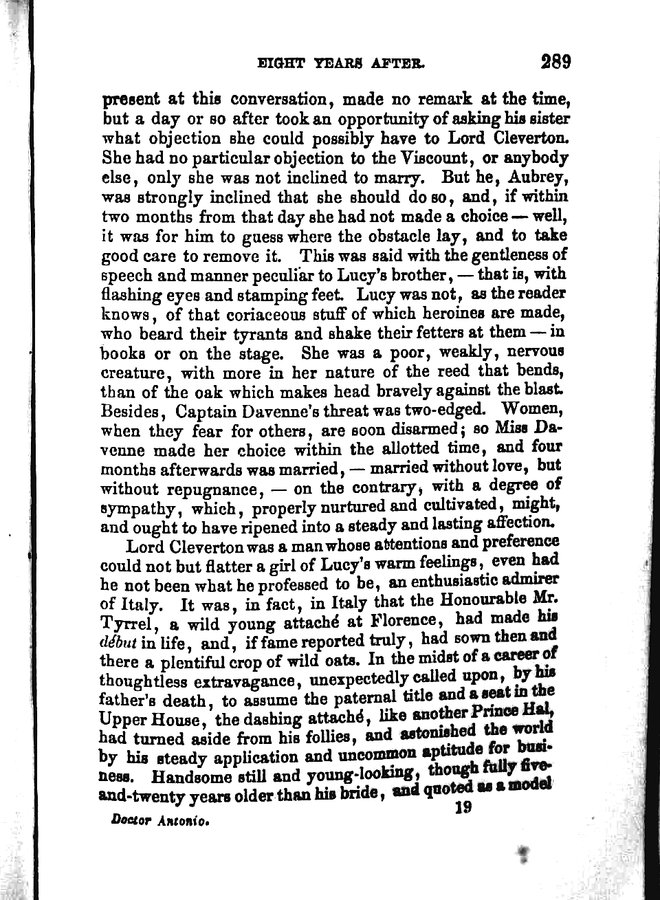 EIGHT YEARS AFTER. 289

present at this conversation, made no remark at the time, but a day or so after took an opportunity of asking his sister what objection she could possibly have to Lord Cleverton. She had no particular objection to the Viscount, or anybody else, only she was not inclined to marry. But he, Aubrey, was strongly inclined that she should do so, and, if within two months from that day she had not made a choice — well, it was for him to guess where the obstacle lay, and to take good care to remove it. This was said with the gentleness of speech and manner peculiar to Lucy's brother, — that is, with flashing eyes and stamping feet. Lucy was not, as the reader knows, of that coriaceous stuff of which heroines are made, who beard their tyrants and shake their fetters at them — in books or on the stage. She was a poor, weakly, nervous creature, with more in her nature of the reed that bends, than of the oak which makes head bravely against the blast. Besides, Captain Davenne's threat was two-edged. Women, when they fear for others, are soon disarmed; so Miss Davenne made her choice within the allotted time, and four months afterwards was married, — married without love, but without repugnance, — on the contrary, with a degree of sympathy, which, properly nurtured and cultivated, might, and ought to have ripened into a steady and lasting affection.

Lord Cleverton was a man whose attentions and preference could not but flatter a girl of Lucy's warm feelings, even had he not been what he professed to be, an enthusiastic admirer of Italy. It was, in fact, in Italy that the Honourable Mr. Tyrrel, a wild young attaché at Florence, had made his début in life, and, if fame reported truly, had sown then and there a plentiful crop of wild oats. In the midst of a career of thoughtless extravagance, unexpectedly called upon, by his father's death, to assume the paternal title and a seat in the Upper House, the dashing attaché, like another Prince Hal, had turned aside from his follies, and astonished the world by his steady application and uncommon aptitude for business. Handsome still and young-looking, though fully five-and-twenty years older than his bride, and quoted as a model

Doctor Antonio. 19